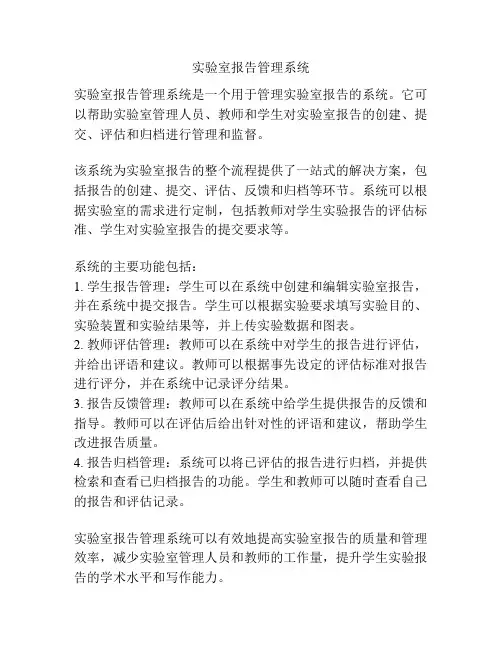 实验室报告管理系统

实验室报告管理系统是一个用于管理实验室报告的系统。它可以帮助实验室管理人员、教师和学生对实验室报告的创建、提交、评估和归档进行管理和监督。

该系统为实验室报告的整个流程提供了一站式的解决方案，包括报告的创建、提交、评估、反馈和归档等环节。系统可以根据实验室的需求进行定制，包括教师对学生实验报告的评估标准、学生对实验室报告的提交要求等。

系统的主要功能包括：
1. 学生报告管理：学生可以在系统中创建和编辑实验室报告，并在系统中提交报告。学生可以根据实验要求填写实验目的、实验装置和实验结果等，并上传实验数据和图表。
2. 教师评估管理：教师可以在系统中对学生的报告进行评估，并给出评语和建议。教师可以根据事先设定的评估标准对报告进行评分，并在系统中记录评分结果。
3. 报告反馈管理：教师可以在系统中给学生提供报告的反馈和指导。教师可以在评估后给出针对性的评语和建议，帮助学生改进报告质量。
4. 报告归档管理：系统可以将已评估的报告进行归档，并提供检索和查看已归档报告的功能。学生和教师可以随时查看自己的报告和评估记录。

实验室报告管理系统可以有效地提高实验室报告的质量和管理效率，减少实验室管理人员和教师的工作量，提升学生实验报告的学术水平和写作能力。